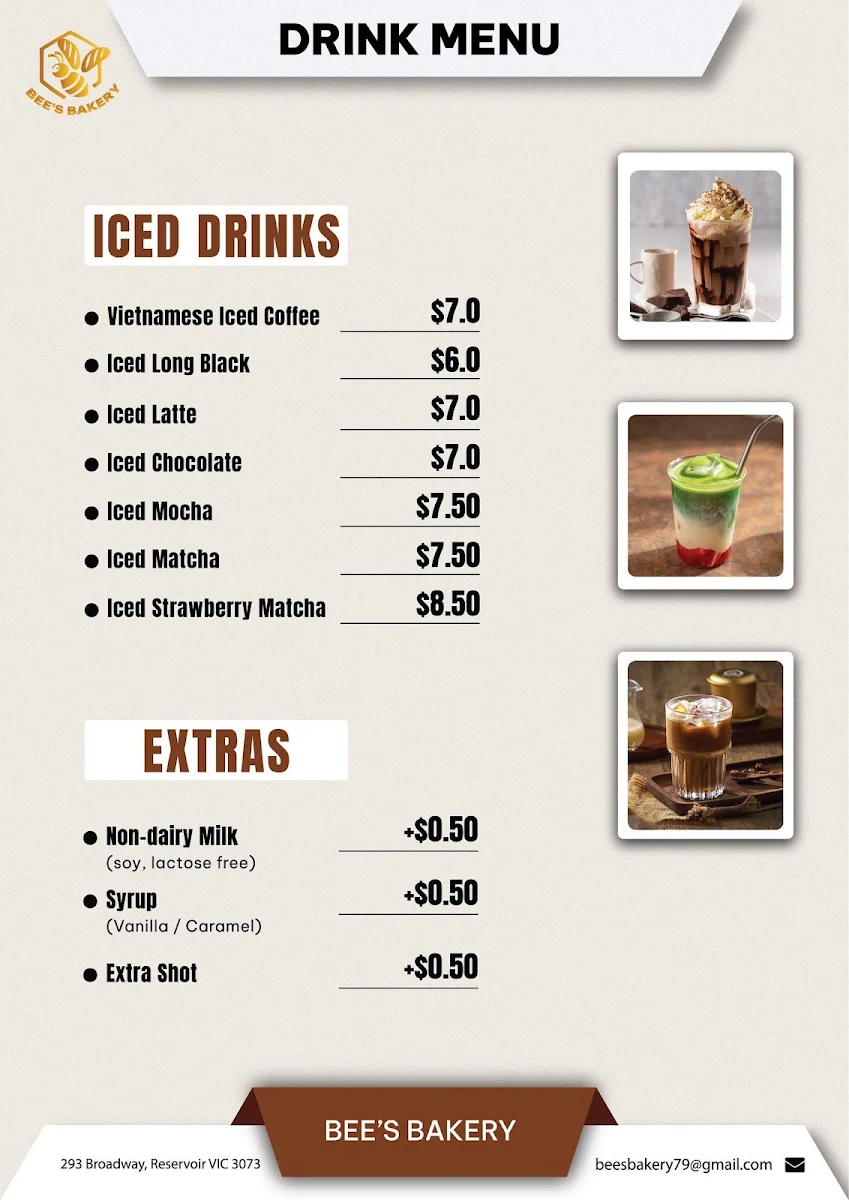 BEE'S BAKERY

DRINK MENU

ICED DRINKS

- Vietnamese Iced Coffee $7.0
- Iced Long Black $6.0
- Iced Latte $7.0
- Iced Chocolate $7.0
- Iced Mocha $7.50
- Iced Matcha $7.50
- Iced Strawberry Matcha $8.50

EXTRAS

- Non-dairy Milk (soy, lactose free) +$0.50
- Syrup (Vanilla / Caramel) +$0.50
- Extra Shot +$0.50

BEE'S BAKERY

293 Broadway, Reservoir VIC 3073

beesbakery79@gmail.com